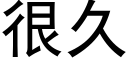 很久